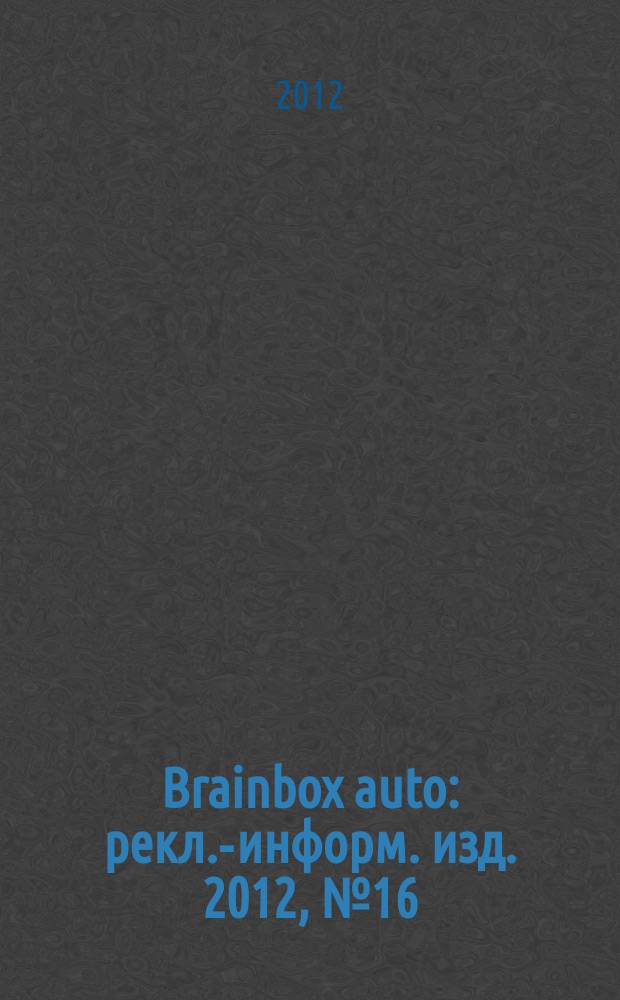 2012

Brainbox auto: рекл.-информ. изд. 2012, №16